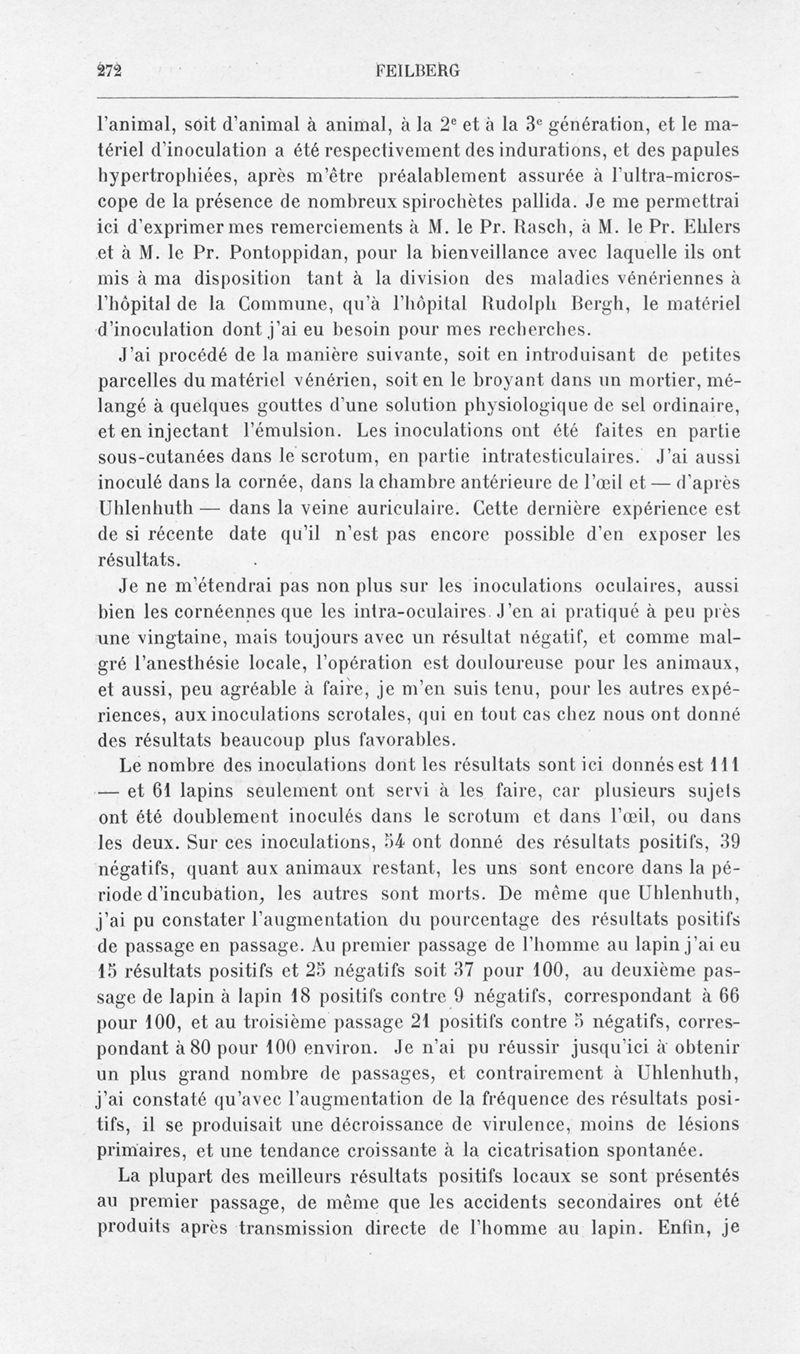 272 FEILBERG

l'animal, soit d'animal à animal, à la 2e et à la 3e génération, et le matériel d'inoculation a été respectivement des indurations, et des papules hypertrophiées, après m'être préalablement assurée à l'ultra-microscope de la présence de nombreux spirochètes pallida. Je me permettrai ici d'exprimer mes remerciements à M. le Pr. Rasch, à M. le Pr. Ehlers et à M. le Pr. Pontoppidan, pour la bienveillance avec laquelle ils ont mis à ma disposition tant à la division des maladies vénériennes à l'hôpital de la Commune, qu'à l'hôpital Rudolph Bergh, le matériel d'inoculation dont j'ai eu besoin pour mes recherches.

J'ai procédé de la manière suivante, soit en introduisant de petites parcelles du matériel vénérien, soit en le broyant dans un mortier, mélangé à quelques gouttes d'une solution physiologique de sel ordinaire, et en injectant l'émulsion. Les inoculations ont été faites en partie sous-cutanées dans le scrotum, en partie intratesticulaires. J'ai aussi inoculé dans la cornée, dans la chambre antérieure de l'œil et — d'après Uhlenhuth — dans la veine auriculaire. Cette dernière expérience est de si récente date qu'il n'est pas encore possible d'en exposer les résultats.

Je ne m'étendrai pas non plus sur les inoculations oculaires, aussi bien les cornéennes que les intra-oculaires. J'en ai pratiqué à peu près une vingtaine, mais toujours avec un résultat négatif, et comme malgré l'anesthésie locale, l'opération est douloureuse pour les animaux, et aussi, peu agréable à faire, je m'en suis tenu, pour les autres expériences, aux inoculations scrotales, qui en tout cas chez nous ont donné des résultats beaucoup plus favorables.

Le nombre des inoculations dont les résultats sont ici donnés est 111 — et 61 lapins seulement ont servi à les faire, car plusieurs sujets ont été doublement inoculés dans le scrotum et dans l'œil, ou dans les deux. Sur ces inoculations, 54 ont donné des résultats positifs, 39 négatifs, quant aux animaux restant, les uns sont encore dans la période d'incubation, les autres sont morts. De même que Uhlenhuth, j'ai pu constater l'augmentation du pourcentage des résultats positifs de passage en passage. Au premier passage de l'homme au lapin j'ai eu 15 résultats positifs et 25 négatifs soit 37 pour 100, au deuxième passage de lapin à lapin 18 positifs contre 9 négatifs, correspondant à 66 pour 100, et au troisième passage 21 positifs contre 5 négatifs, correspondant à 80 pour 100 environ. Je n'ai pu réussir jusqu'ici à obtenir un plus grand nombre de passages, et contrairement à Uhlenhuth, j'ai constaté qu'avec l'augmentation de la fréquence des résultats positifs, il se produisait une décroissance de virulence, moins de lésions primaires, et une tendance croissante à la cicatrisation spontanée.

La plupart des meilleurs résultats positifs locaux se sont présentés au premier passage, de même que les accidents secondaires ont été produits après transmission directe de l'homme au lapin. Enfin, je